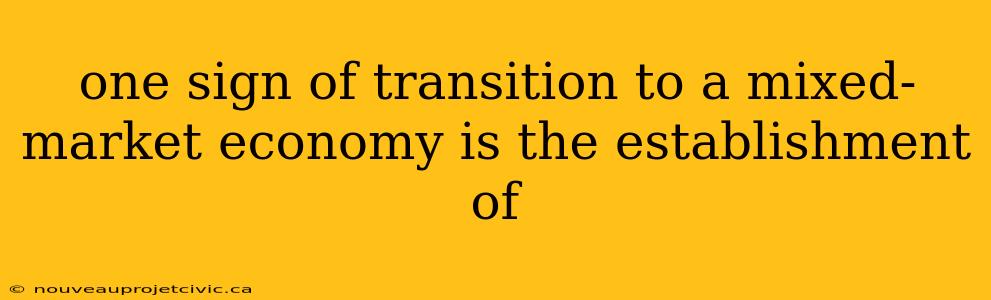 one sign of transition to a mixed-market economy is the establishment of

© nouveauprojetcivic.ca